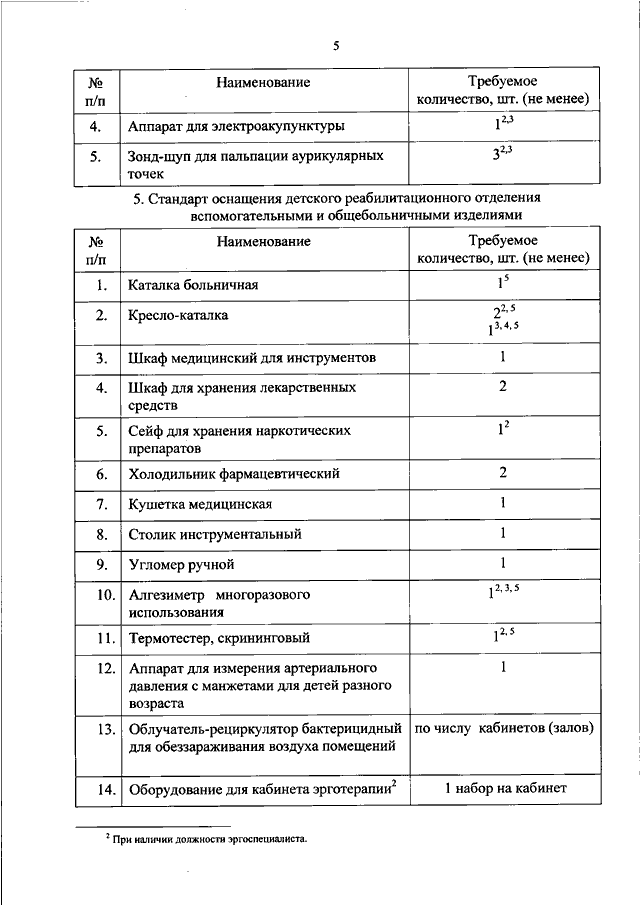 5

| № п/п | Наименование | Требуемое количество, шт. (не менее) |
|---|---|---|
| 4. | Аппарат для электроакупунктуры | $1^{2,3}$ |
| 5. | Зонд-щуп для пальпации аурикулярных точек | $3^{2,3}$ |

5. Стандарт оснащения детского реабилитационного отделения вспомогательными и общебольничными изделиями

| № п/п | Наименование | Требуемое количество, шт. (не менее) |
|---|---|---|
| 1. | Каталка больничная | $1^{5}$ |
| 2. | Кресло-каталка | $2^{2,5}$ $1^{3,4,5}$ |
| 3. | Шкаф медицинский для инструментов | 1 |
| 4. | Шкаф для хранения лекарственных средств | 2 |
| 5. | Сейф для хранения наркотических препаратов | $1^{2}$ |
| 6. | Холодильник фармацевтический | 2 |
| 7. | Кушетка медицинская | 1 |
| 8. | Столик инструментальный | 1 |
| 9. | Угломер ручной | 1 |
| 10. | Алгезиметр многоразового использования | $1^{2,3,5}$ |
| 11. | Термотестер, скрининговый | $1^{2,5}$ |
| 12. | Аппарат для измерения артериального давления с манжетами для детей разного возраста | 1 |
| 13. | Облучатель-рециркулятор бактерицидный для обеззараживания воздуха помещений | по числу кабинетов (залов) |
| 14. | Оборудование для кабинета эрготерапии$^{2}$ | 1 набор на кабинет |

$^{2}$ При наличии должности эргоспециалиста.